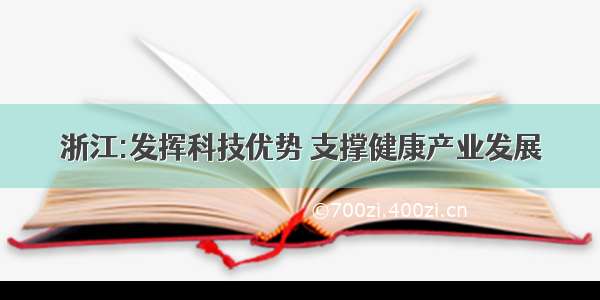 浙江:发挥科技优势 支撑健康产业发展

©700zi.400zi.cn